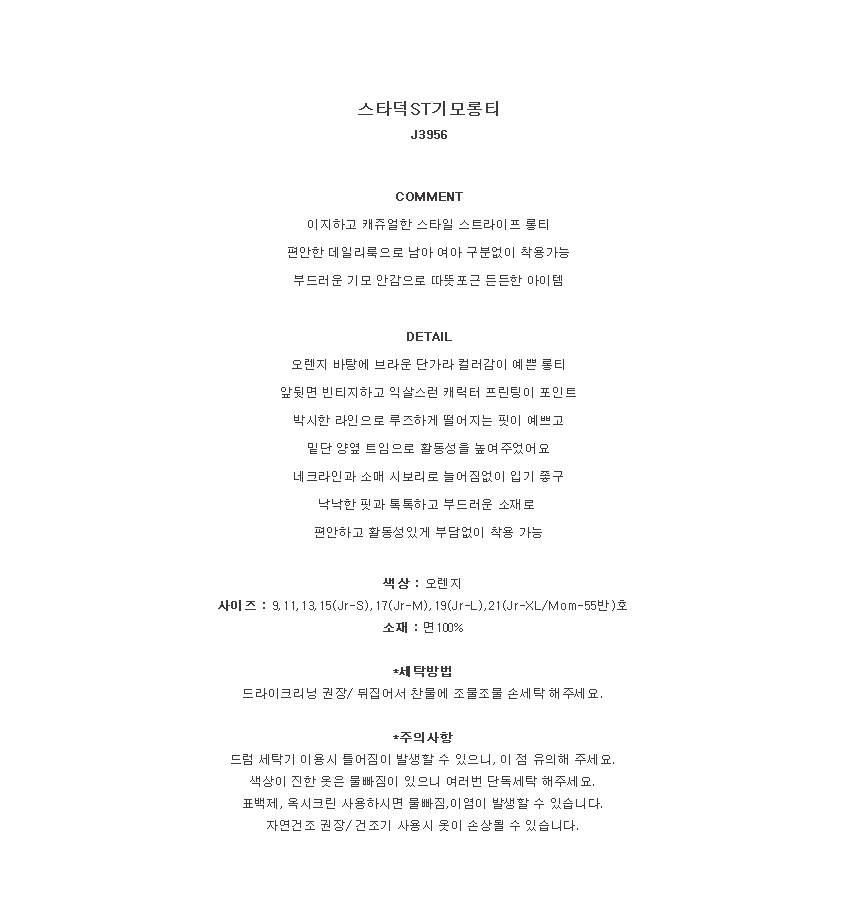 스타덕ST기모롱티
J3956

COMMENT
이지하고 캐쥬얼한 스타일 스트라이프 롱티
편안한 데일리룩으로 남아 여아 구분없이 착용가능
부드러운 기모 안감으로 따뜻포근 든든한 아이템

DETAIL
오렌지 바탕에 브라운 단가라 컬러감이 예쁜 롱티
앞뒷면 빈티지하고 익살스런 캐릭터 프린팅이 포인트
박시한 라인으로 루즈하게 떨어지는 핏이 예쁘고
밑단 양옆 트임으로 활동성을 높여주었어요
네크라인과 소매 시보리로 늘어짐없이 입기 좋구
낙낙한 핏과 톡톡하고 부드러운 소재로
편안하고 활동성있게 부담없이 착용 가능

색상 : 오렌지
사이즈 : 9,11,13,15(Jr-S),17(Jr-M),19(Jr-L),21(Jr-XL/Mom-55반)호
소재 : 면100%

*세탁방법
드라이크리닝 권장/ 뒤집어서 찬물에 조물조물 손세탁 해주세요.

*주의사항
드럼 세탁기 이용시 틀어짐이 발생할 수 있으니, 이 점 유의해 주세요.
색상이 진한 옷은 물빠짐이 있으니 여러번 단독세탁 해주세요.
표백제, 옥시크린 사용하시면 물빠짐,이염이 발생할 수 있습니다.
자연건조 권장/ 건조기 사용시 옷이 손상될 수 있습니다.